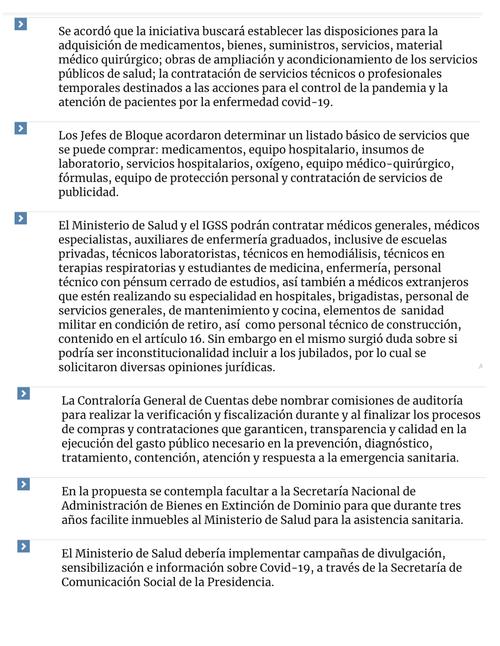 Se acordó que la iniciativa buscará establecer las disposiciones para la adquisición de medicamentos, bienes, suministros, servicios, material médico quirúrgico; obras de ampliación y acondicionamiento de los servicios públicos de salud; la contratación de servicios técnicos o profesionales temporales destinados a las acciones para el control de la pandemia y la atención de pacientes por la enfermedad covid-19.

Los Jefes de Bloque acordaron determinar un listado básico de servicios que se puede comprar: medicamentos, equipo hospitalario, insumos de laboratorio, servicios hospitalarios, oxígeno, equipo médico-quirúrgico, fórmulas, equipo de protección personal y contratación de servicios de publicidad.

El Ministerio de Salud y el IGSS podrán contratar médicos generales, médicos especialistas, auxiliares de enfermería graduados, inclusive de escuelas privadas, técnicos laboratoristas, técnicos en hemodiálisis, técnicos en terapias respiratorias y estudiantes de medicina, enfermería, personal técnico con pénsum cerrado de estudios, así también a médicos extranjeros que estén realizando su especialidad en hospitales, brigadistas, personal de servicios generales, de mantenimiento y cocina, elementos de sanidad militar en condición de retiro, así como personal técnico de construcción, contenido en el artículo 16. Sin embargo en el mismo surgió duda sobre si podría ser inconstitucionalidad incluir a los jubilados, por lo cual se solicitaron diversas opiniones jurídicas.

La Contraloría General de Cuentas debe nombrar comisiones de auditoría para realizar la verificación y fiscalización durante y al finalizar los procesos de compras y contrataciones que garanticen, transparencia y calidad en la ejecución del gasto público necesario en la prevención, diagnóstico, tratamiento, contención, atención y respuesta a la emergencia sanitaria.

En la propuesta se contempla facultar a la Secretaría Nacional de Administración de Bienes en Extinción de Dominio para que durante tres años facilite inmuebles al Ministerio de Salud para la asistencia sanitaria.

El Ministerio de Salud debería implementar campañas de divulgación, sensibilización e información sobre Covid-19, a través de la Secretaría de Comunicación Social de la Presidencia.